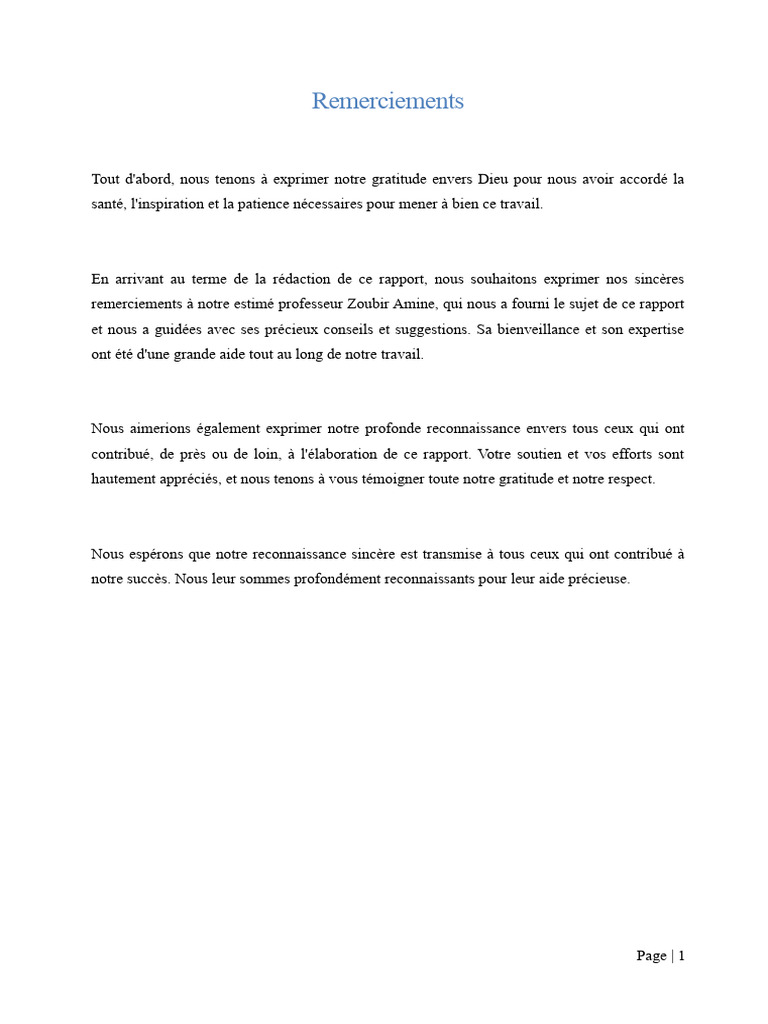 Remerciements

Tout d'abord, nous tenons à exprimer notre gratitude envers Dieu pour nous avoir accordé la santé, l'inspiration et la patience nécessaires pour mener à bien ce travail.

En arrivant au terme de la rédaction de ce rapport, nous souhaitons exprimer nos sincères remerciements à notre estimé professeur Zoubir Amine, qui nous a fourni le sujet de ce rapport et nous a guidées avec ses précieux conseils et suggestions. Sa bienveillance et son expertise ont été d'une grande aide tout au long de notre travail.

Nous aimerions également exprimer notre profonde reconnaissance envers tous ceux qui ont contribué, de près ou de loin, à l'élaboration de ce rapport. Votre soutien et vos efforts sont hautement appréciés, et nous tenons à vous témoigner toute notre gratitude et notre respect.

Nous espérons que notre reconnaissance sincère est transmise à tous ceux qui ont contribué à notre succès. Nous leur sommes profondément reconnaissants pour leur aide précieuse.

Page | 1